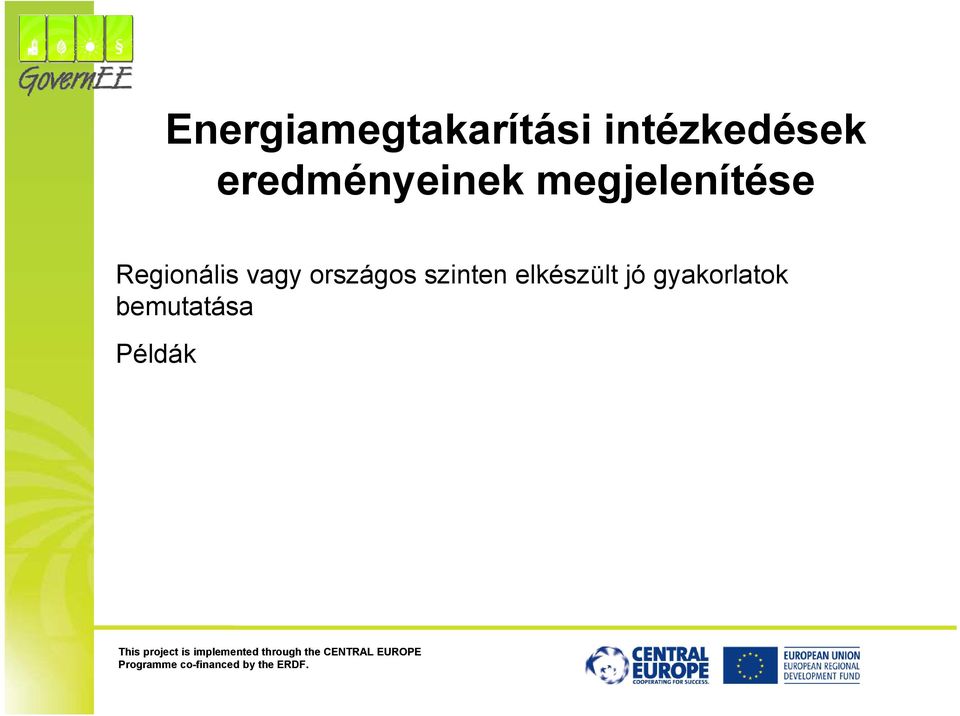 GovernEE

Energiamegtakarítási intézkedések eredményeinek megjelenítése

Regionális vagy országos szinten elkészült jó gyakorlatok bemutatása

Példák

This project is implemented through the CENTRAL EUROPE Programme co-financed by the ERDF.

CENTRAL EUROPE
COOPERATING FOR SUCCESS.

EUROPEAN UNION
EUROPEAN REGIONAL DEVELOPMENT FUND